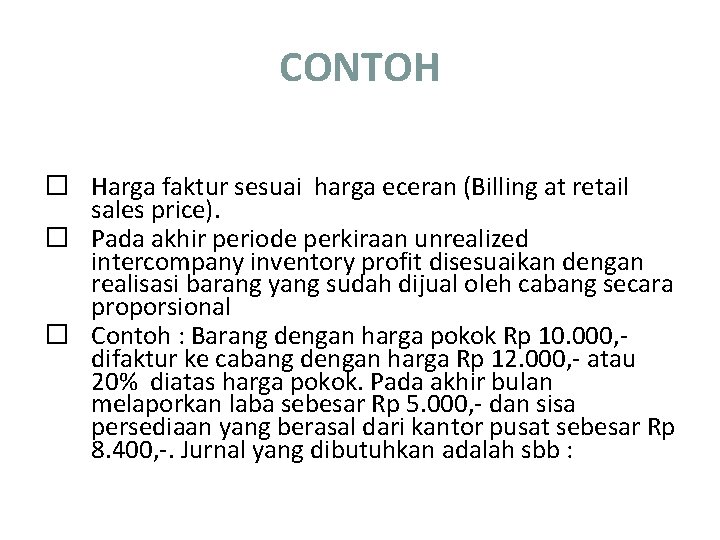 CONTOH

☐ Harga faktur sesuai harga eceran (Billing at retail sales price).

☐ Pada akhir periode perkiraan unrealized intercompany inventory profit disesuaikan dengan realisasi barang yang sudah dijual oleh cabang secara proporsional

☐ Contoh : Barang dengan harga pokok Rp 10.000,- difaktur ke cabang dengan harga Rp 12.000,- atau 20% diatas harga pokok. Pada akhir bulan melaporkan laba sebesar Rp 5.000,- dan sisa persediaan yang berasal dari kantor pusat sebesar Rp 8.400,-. Jurnal yang dibutuhkan adalah sbb :